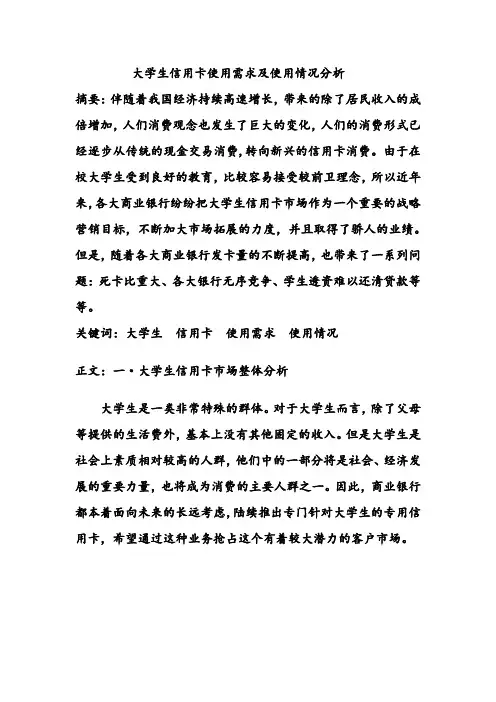 大学生信用卡使用需求及使用情况分析

摘要：伴随着我国经济持续高速增长，带来的除了居民收入的成倍增加，人们消费观念也发生了巨大的变化，人们的消费形式已经逐步从传统的现金交易消费，转向新兴的信用卡消费。由于在校大学生受到良好的教育，比较容易接受较前卫理念，所以近年来，各大商业银行纷纷把大学生信用卡市场作为一个重要的战略营销目标，不断加大市场拓展的力度，并且取得了骄人的业绩。但是，随着各大商业银行发卡量的不断提高，也带来了一系列问题：死卡比重大、各大银行无序竞争、学生透资难以还清贷款等等。

关键词：大学生　信用卡　使用需求　使用情况

正文：一·大学生信用卡市场整体分析

大学生是一类非常特殊的群体。对于大学生而言，除了父母等提供的生活费外，基本上没有其他固定的收入。但是大学生是社会上素质相对较高的人群，他们中的一部分将是社会、经济发展的重要力量，也将成为消费的主要人群之一。因此，商业银行都本着面向未来的长远考虑，陆续推出专门针对大学生的专用信用卡，希望通过这种业务抢占这个有着较大潜力的客户市场。